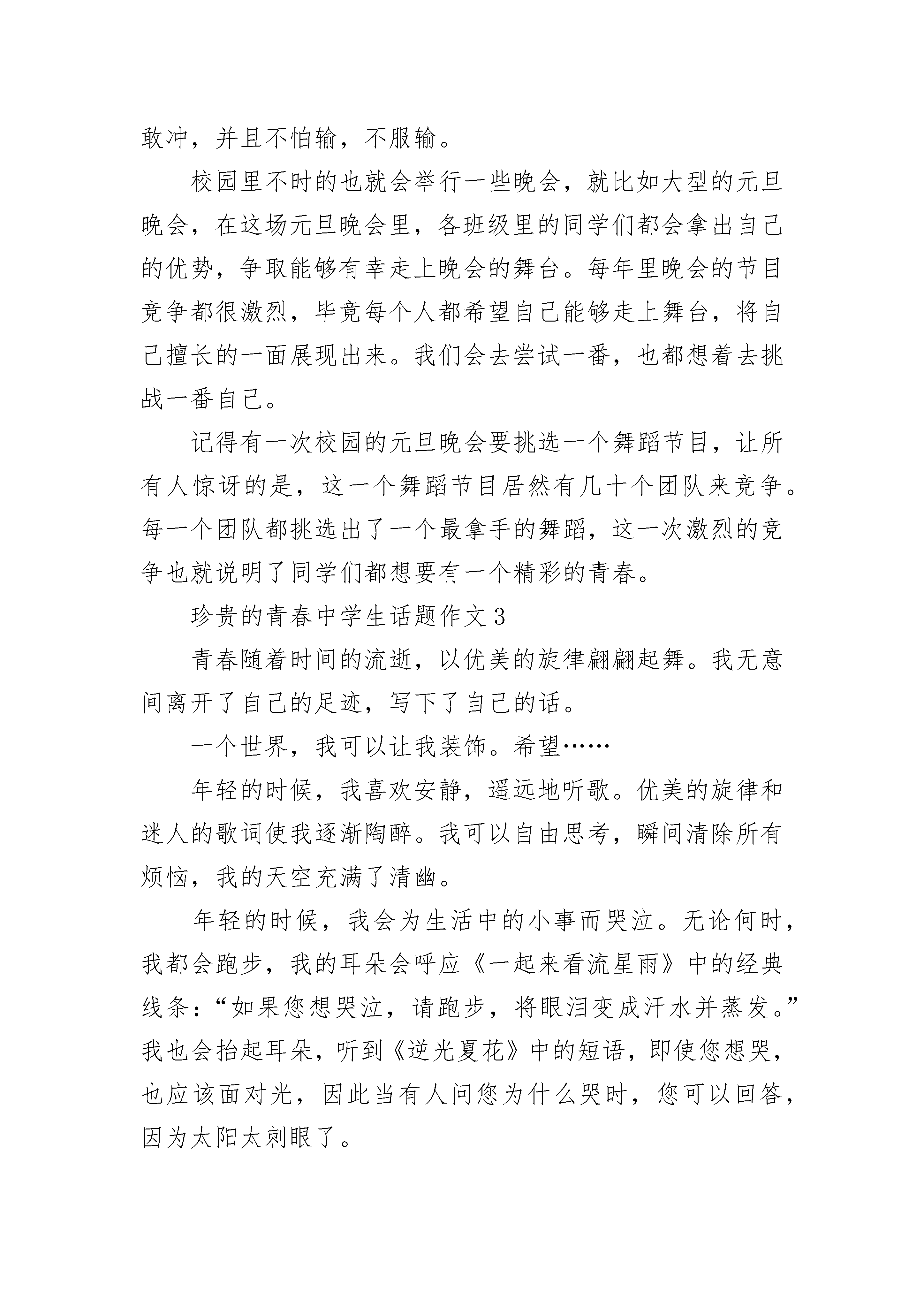 敢冲，并且不怕输，不服输。

校园里不时的也就会举行一些晚会，就比如大型的元旦晚会，在这场元旦晚会里，各班级里的同学们都会拿出自己的优势，争取能够有幸走上晚会的舞台。每年里晚会的节目竞争都很激烈，毕竟每个人都希望自己能够走上舞台，将自己擅长的一面展现出来。我们会去尝试一番，也都想着去挑战一番自己。

记得有一次校园的元旦晚会要挑选一个舞蹈节目，让所有人惊讶的是，这一个舞蹈节目居然有几十个团队来竞争。每一个团队都挑选出了一个最拿手的舞蹈，这一次激烈的竞争也就说明了同学们都想要有一个精彩的青春。

珍贵的青春中学生话题作文3

青春随着时间的流逝，以优美的旋律翩翩起舞。我无意间离开了自己的足迹，写下了自己的话。

一个世界，我可以让我装饰。希望……

年轻的时候，我喜欢安静，遥远地听歌。优美的旋律和迷人的歌词使我逐渐陶醉。我可以自由思考，瞬间清除所有烦恼，我的天空充满了清幽。

年轻的时候，我会为生活中的小事而哭泣。无论何时，我都会跑步，我的耳朵会呼应《一起来看流星雨》中的经典线条：“如果您想哭泣，请跑步，将眼泪变成汗水并蒸发。”我也会抬起耳朵，听到《逆光夏花》中的短语，即使您想哭，也应该面对光，因此当有人问您为什么哭时，您可以回答，因为太阳太刺眼了。